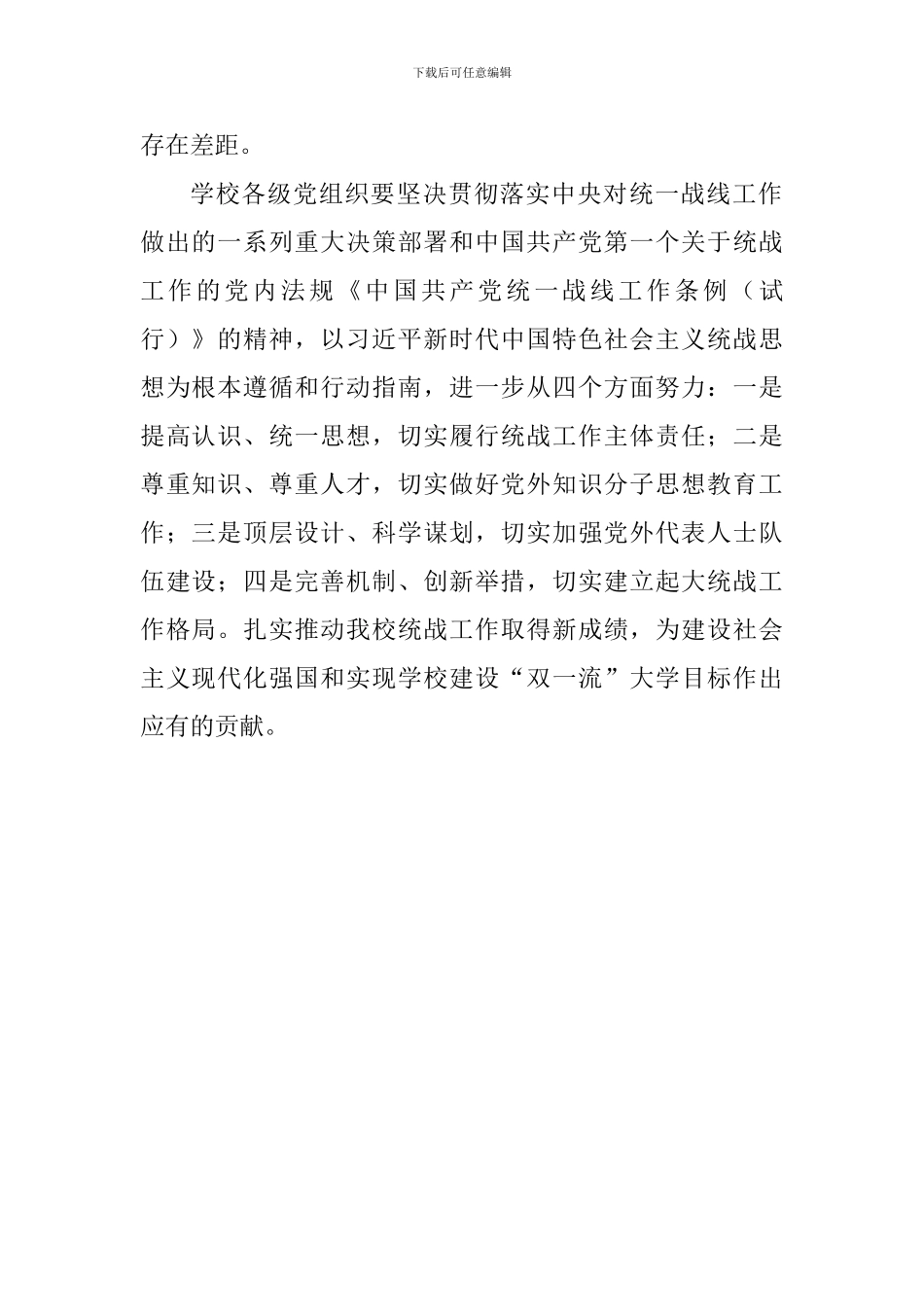 下载后可任意编辑

存在差距。

学校各级党组织要坚决贯彻落实中央对统一战线工作做出的一系列重大决策部署和中国共产党第一个关于统战工作的党内法规《中国共产党统一战线工作条例（试行）》的精神，以习近平新时代中国特色社会主义统战思想为根本遵循和行动指南，进一步从四个方面努力：一是提高认识、统一思想，切实履行统战工作主体责任；二是尊重知识、尊重人才，切实做好党外知识分子思想教育工作；三是顶层设计、科学谋划，切实加强党外代表人士队伍建设；四是完善机制、创新举措，切实建立起大统战工作格局。扎实推动我校统战工作取得新成绩，为建设社会主义现代化强国和实现学校建设“双一流”大学目标作出应有的贡献。